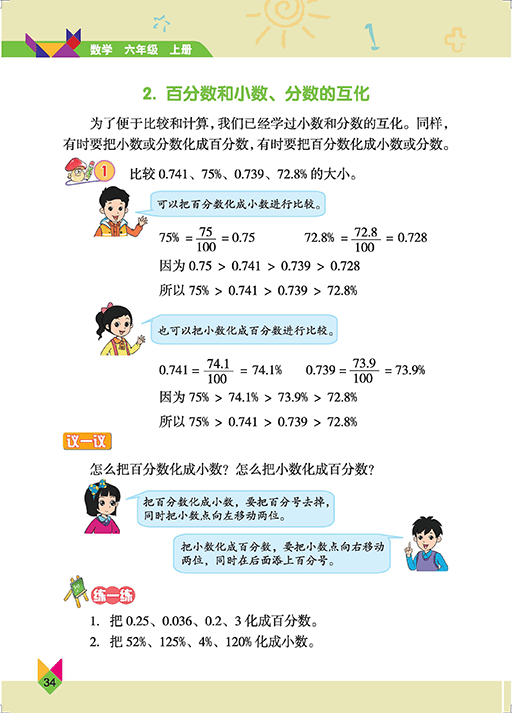 数学 六年级 上册

2. 百分数和小数、分数的互化

为了便于比较和计算，我们已经学过小数和分数的互化。同样，有时要把小数或分数化成百分数，有时要把百分数化成小数或分数。

1 比较 0.741、75%、0.739、72.8% 的大小。

可以把百分数化成小数进行比较。

$75\% = \frac{75}{100} = 0.75$ $72.8\% = \frac{72.8}{100} = 0.728$

因为 $0.75 > 0.741 > 0.739 > 0.728$

所以 $75\% > 0.741 > 0.739 > 72.8\%$

也可以把小数化成百分数进行比较。

$0.741 = \frac{74.1}{100} = 74.1\%$ $0.739 = \frac{73.9}{100} = 73.9\%$

因为 $75\% > 74.1\% > 73.9\% > 72.8\%$

所以 $75\% > 0.741 > 0.739 > 72.8\%$

议一议

怎么把百分数化成小数？怎么把小数化成百分数？

把百分数化成小数，要把百分号去掉，同时把小数点向左移动两位。

把小数化成百分数，要把小数点向右移动两位，同时在后面添上百分号。

练一练

1. 把 0.25、0.036、0.2、3 化成百分数。
2. 把 52%、125%、4%、120% 化成小数。

34